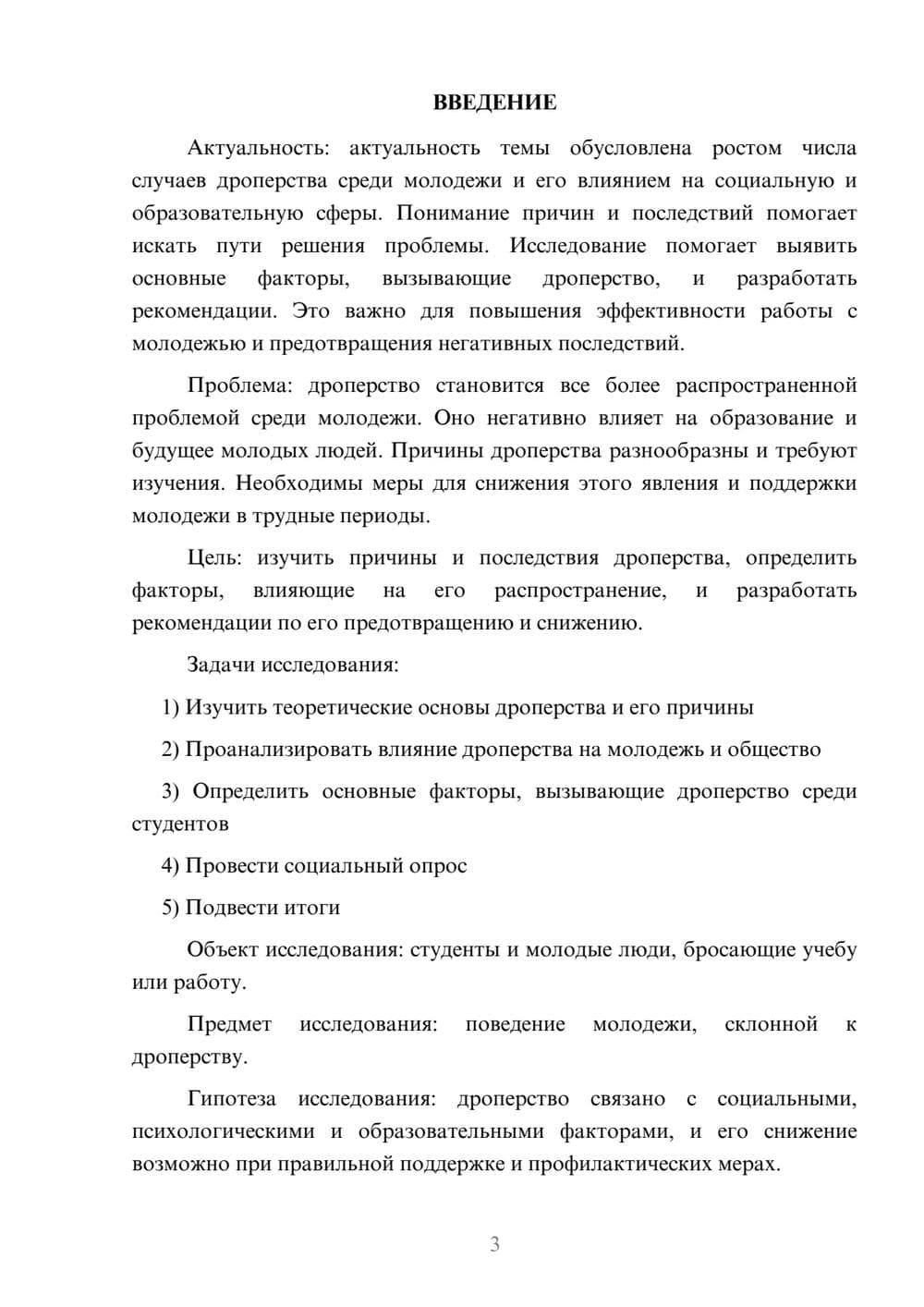 ВВЕДЕНИЕ

Актуальность: актуальность темы обусловлена ростом числа случаев дроперства среди молодежи и его влиянием на социальную и образовательную сферы. Понимание причин и последствий помогает искать пути решения проблемы. Исследование помогает выявить основные факторы, вызывающие дроперство, и разработать рекомендации. Это важно для повышения эффективности работы с молодежью и предотвращения негативных последствий.

Проблема: дроперство становится все более распространенной проблемой среди молодежи. Оно негативно влияет на образование и будущее молодых людей. Причины дроперства разнообразны и требуют изучения. Необходимы меры для снижения этого явления и поддержки молодежи в трудные периоды.

Цель: изучить причины и последствия дроперства, определить факторы, влияющие на его распространение, и разработать рекомендации по его предотвращению и снижению.

Задачи исследования:

1) Изучить теоретические основы дроперства и его причины

2) Проанализировать влияние дроперства на молодежь и общество

3) Определить основные факторы, вызывающие дроперство среди студентов

4) Провести социальный опрос

5) Подвести итоги

Объект исследования: студенты и молодые люди, бросающие учебу или работу.

Предмет исследования: поведение молодежи, склонной к дроперству.

Гипотеза исследования: дроперство связано с социальными, психологическими и образовательными факторами, и его снижение возможно при правильной поддержке и профилактических мерах.

3